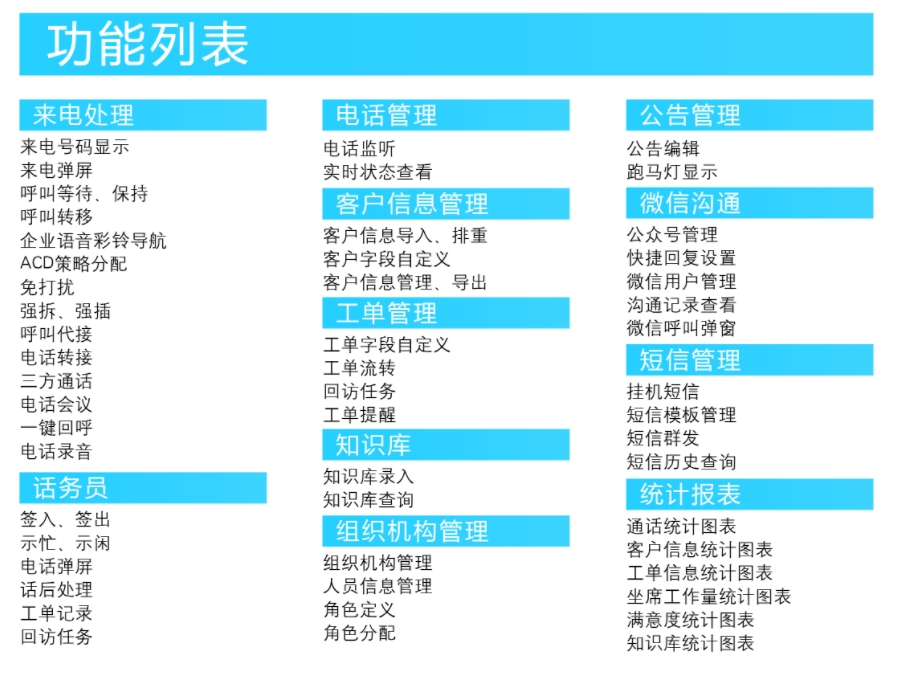 功能列表

来电处理
来电号码显示
来电弹屏
呼叫等待、保持
呼叫转移
企业语音彩铃导航
ACD策略分配
免打扰
强拆、强插
呼叫代接
电话转接
三方通话
电话会议
一键回呼
电话录音

话务员
签入、签出
示忙、示闲
电话弹屏
话后处理
工单记录
回访任务

电话管理
电话监听
实时状态查看

客户信息管理
客户信息导入、排重
客户字段自定义
客户信息管理、导出

工单管理
工单字段自定义
工单流转
回访任务
工单提醒

知识库
知识库录入
知识库查询

组织机构管理
组织机构管理
人员信息管理
角色定义
角色分配

公告管理
公告编辑
跑马灯显示

微信沟通
公众号管理
快捷回复设置
微信用户管理
沟通记录查看
微信呼叫弹窗

短信管理
挂机短信
短信模板管理
短信群发
短信历史查询

统计报表
通话统计图表
客户信息统计图表
工单信息统计图表
坐席工作量统计图表
满意度统计图表
知识库统计图表